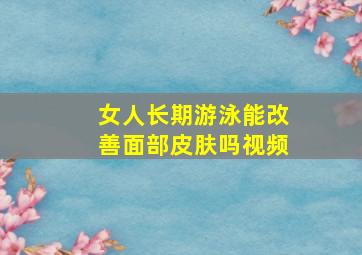 女人长期游泳能改善面部皮肤吗视频